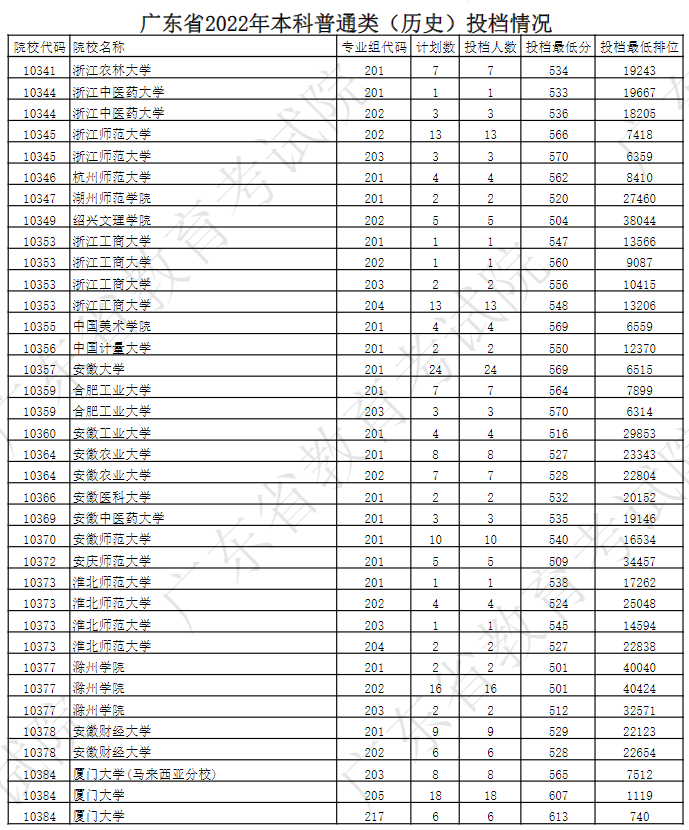 广东省2022年本科普通类（历史）投档情况

| 院校代码 | 院校名称 | 专业组代码 | 计划数 | 投档人数 | 投档最低分 | 投档最低排位 |
|---|---|---|---|---|---|---|
| 10341 | 浙江农林大学 | 201 | 7 | 7 | 534 | 19243 |
| 10344 | 浙江中医药大学 | 201 | 1 | 1 | 533 | 19667 |
| 10344 | 浙江中医药大学 | 202 | 3 | 3 | 536 | 18205 |
| 10345 | 浙江师范大学 | 202 | 13 | 13 | 566 | 7418 |
| 10345 | 浙江师范大学 | 203 | 3 | 3 | 570 | 6359 |
| 10346 | 杭州师范大学 | 201 | 4 | 4 | 562 | 8410 |
| 10347 | 湖州师范学院 | 201 | 2 | 2 | 520 | 27460 |
| 10349 | 绍兴文理学院 | 202 | 5 | 5 | 504 | 38044 |
| 10353 | 浙江工商大学 | 201 | 1 | 1 | 547 | 13566 |
| 10353 | 浙江工商大学 | 202 | 1 | 1 | 560 | 9087 |
| 10353 | 浙江工商大学 | 203 | 2 | 2 | 556 | 10415 |
| 10353 | 浙江工商大学 | 204 | 13 | 13 | 548 | 13206 |
| 10355 | 中国美术学院 | 201 | 4 | 4 | 569 | 6559 |
| 10356 | 中国计量大学 | 201 | 2 | 2 | 550 | 12370 |
| 10357 | 安徽大学 | 201 | 24 | 24 | 569 | 6515 |
| 10359 | 合肥工业大学 | 201 | 7 | 7 | 564 | 7899 |
| 10359 | 合肥工业大学 | 203 | 3 | 3 | 570 | 6314 |
| 10360 | 安徽工业大学 | 201 | 4 | 4 | 516 | 29853 |
| 10364 | 安徽农业大学 | 201 | 8 | 8 | 527 | 23343 |
| 10364 | 安徽农业大学 | 202 | 7 | 7 | 528 | 22804 |
| 10366 | 安徽医科大学 | 201 | 2 | 2 | 532 | 20152 |
| 10369 | 安徽中医药大学 | 201 | 3 | 3 | 535 | 19146 |
| 10370 | 安徽师范大学 | 201 | 10 | 10 | 540 | 16534 |
| 10372 | 安庆师范大学 | 201 | 5 | 5 | 509 | 34457 |
| 10373 | 淮北师范大学 | 201 | 1 | 1 | 538 | 17262 |
| 10373 | 淮北师范大学 | 202 | 4 | 4 | 524 | 25048 |
| 10373 | 淮北师范大学 | 203 | 1 | 1 | 545 | 14594 |
| 10373 | 淮北师范大学 | 204 | 2 | 2 | 527 | 22838 |
| 10377 | 滁州学院 | 201 | 2 | 2 | 501 | 40040 |
| 10377 | 滁州学院 | 202 | 16 | 16 | 501 | 40424 |
| 10377 | 滁州学院 | 203 | 2 | 2 | 512 | 32571 |
| 10378 | 安徽财经大学 | 201 | 9 | 9 | 529 | 22123 |
| 10378 | 安徽财经大学 | 202 | 6 | 6 | 528 | 22654 |
| 10384 | 厦门大学（马来西亚分校） | 203 | 8 | 8 | 565 | 7512 |
| 10384 | 厦门大学 | 205 | 18 | 18 | 607 | 1119 |
| 10384 | 厦门大学 | 217 | 6 | 6 | 613 | 740 |

广东省教育考试院